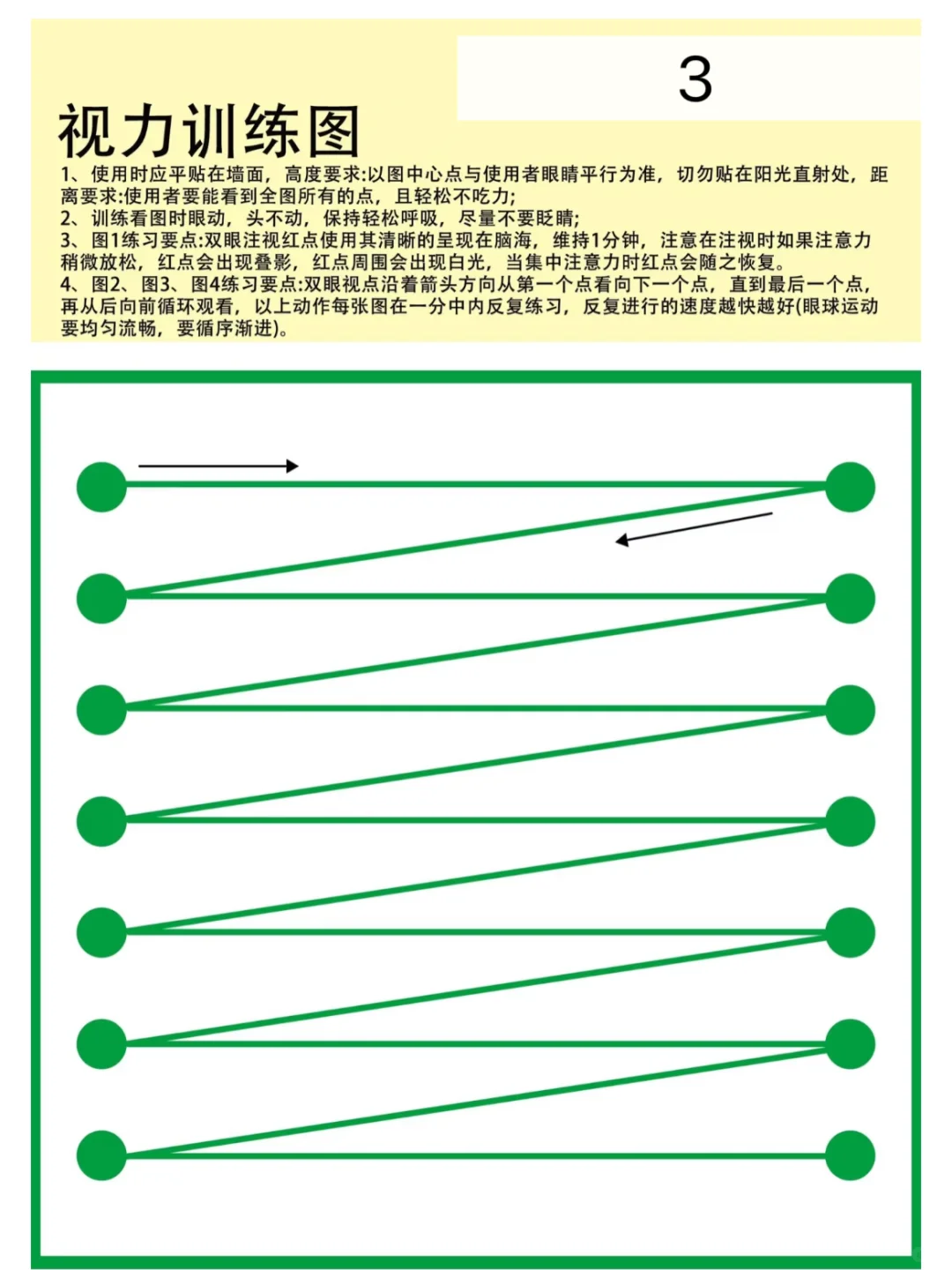 3

视力训练图

1、使用时应平贴在墙面，高度要求:以图中心点与使用者眼睛平行为准，切勿贴在阳光直射处，距离要求:使用者要能看到全图所有的点，且轻松不吃力;
2、训练看图时眼动，头不动，保持轻松呼吸，尽量不要眨睛;
3、图1练习要点:双眼注视红点使用其清晰的呈现在脑海，维持1分钟，注意在注视时如果注意力稍微放松，红点会出现叠影，红点周围会出现白光，当集中注意力时红点会随之恢复。
4、图2、图3、图4练习要点:双眼视点沿着箭头方向从第一个点看向下一个点，直到最后一个点，再从后向前循环观看，以上动作每张图在一分中内反复练习，反复进行的速度越快越好(眼球运动要均匀流畅，要循序渐进)。